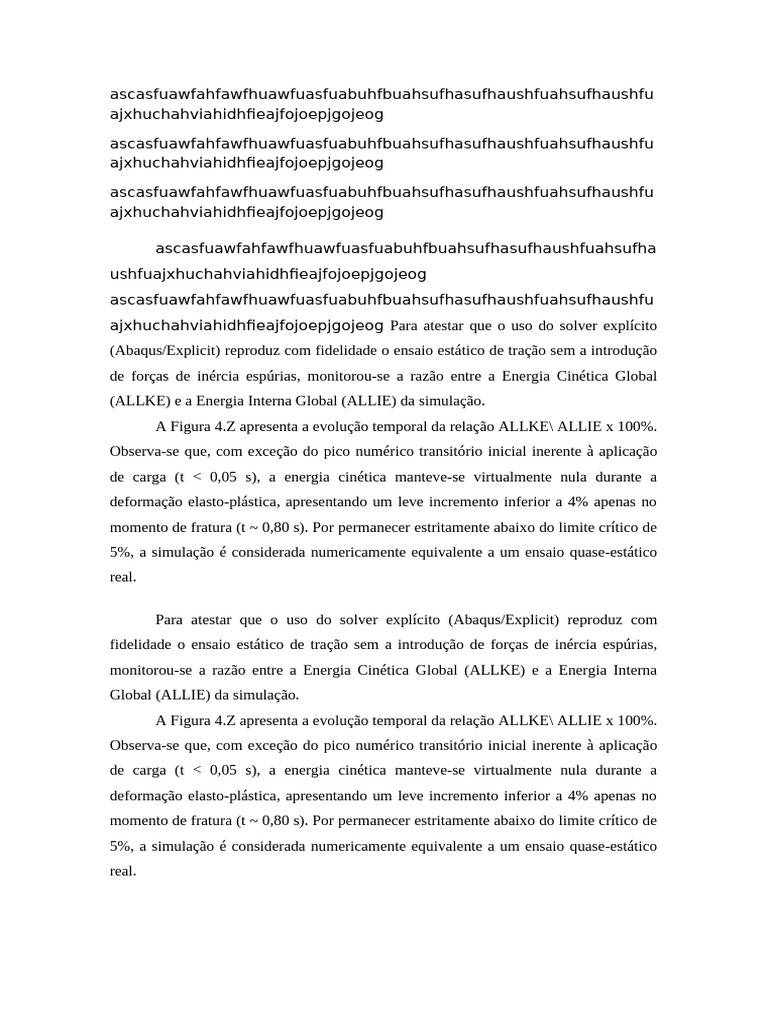 ascasfuawfahfawfhuawfuasfuabuhfbuahsufhasufhaushfuahsufhaushfuajxhuchahviahidhfieajfojoepjgojeog

ascasfuawfahfawfhuawfuasfuabuhfbuahsufhasufhaushfuahsufhaushfuajxhuchahviahidhfieajfojoepjgojeog

ascasfuawfahfawfhuawfuasfuabuhfbuahsufhasufhaushfuahsufhaushfuajxhuchahviahidhfieajfojoepjgojeog

ascasfuawfahfawfhuawfuasfuabuhfbuahsufhasufhaushfuahsufhaushfuajxhuchahviahidhfieajfojoepjgojeog ascasfuawfahfawfhuawfuasfuabuhfbuahsufhasufhaushfuahsufhaushfuajxhuchahviahidhfieajfojoepjgojeog Para atestar que o uso do solver explícito (Abaqus/Explicit) reproduz com fidelidade o ensaio estático de tração sem a introdução de forças de inércia espúrias, monitorou-se a razão entre a Energia Cinética Global (ALLKE) e a Energia Interna Global (ALLIE) da simulação.

A Figura 4.Z apresenta a evolução temporal da relação ALLKE\ ALLIE x 100%. Observa-se que, com exceção do pico numérico transitório inicial inerente à aplicação de carga (t < 0,05 s), a energia cinética manteve-se virtualmente nula durante a deformação elasto-plástica, apresentando um leve incremento inferior a 4% apenas no momento de fratura (t ~ 0,80 s). Por permanecer estritamente abaixo do limite crítico de 5%, a simulação é considerada numericamente equivalente a um ensaio quase-estático real.

Para atestar que o uso do solver explícito (Abaqus/Explicit) reproduz com fidelidade o ensaio estático de tração sem a introdução de forças de inércia espúrias, monitorou-se a razão entre a Energia Cinética Global (ALLKE) e a Energia Interna Global (ALLIE) da simulação.

A Figura 4.Z apresenta a evolução temporal da relação ALLKE\ ALLIE x 100%. Observa-se que, com exceção do pico numérico transitório inicial inerente à aplicação de carga (t < 0,05 s), a energia cinética manteve-se virtualmente nula durante a deformação elasto-plástica, apresentando um leve incremento inferior a 4% apenas no momento de fratura (t ~ 0,80 s). Por permanecer estritamente abaixo do limite crítico de 5%, a simulação é considerada numericamente equivalente a um ensaio quase-estático real.